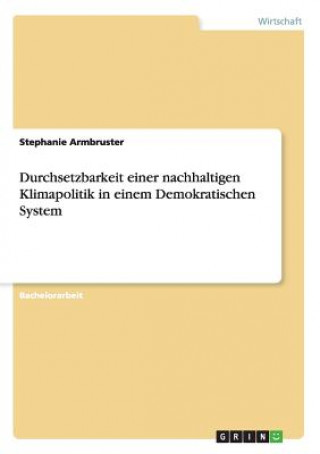 Wirtschaft

Stephanie Armbruster

Durchsetzbarkeit einer nachhaltigen Klimapolitik in einem Demokratischen System

Bachelorarbeit

GRIN